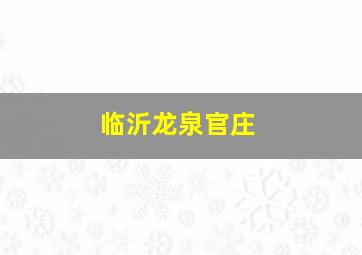 临沂龙泉官庄